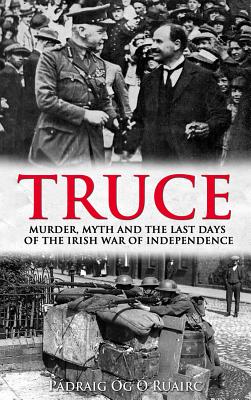 TRUCE

MURDER, MYTH AND THE LAST DAYS OF THE IRISH WAR OF INDEPENDENCE

PÁDRAIG ÓG Ó RUAIRC